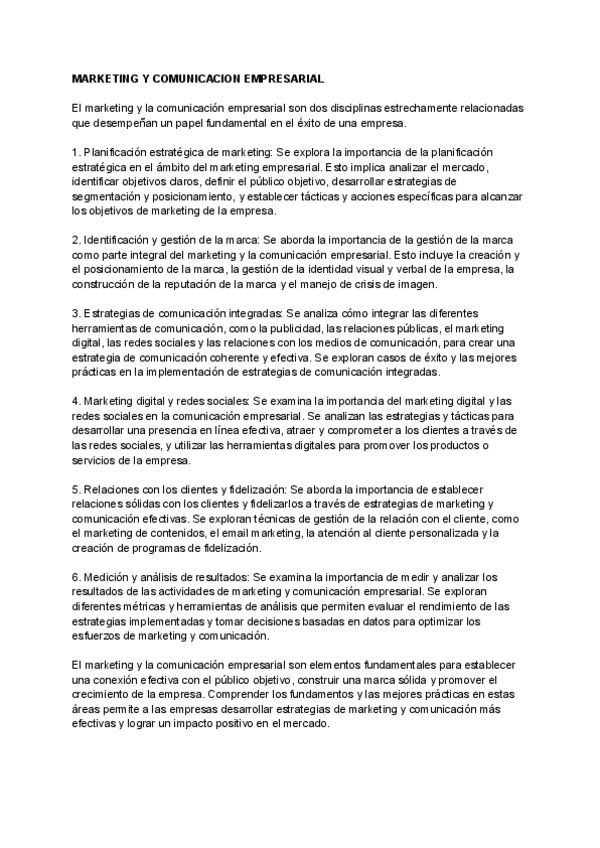 MARKETING Y COMUNICACION EMPRESARIAL

El marketing y la comunicación empresarial son dos disciplinas estrechamente relacionadas que desempeñan un papel fundamental en el éxito de una empresa.

1. Planificación estratégica de marketing: Se explora la importancia de la planificación estratégica en el ámbito del marketing empresarial. Esto implica analizar el mercado, identificar objetivos claros, definir el público objetivo, desarrollar estrategias de segmentación y posicionamiento, y establecer tácticas y acciones específicas para alcanzar los objetivos de marketing de la empresa.

2. Identificación y gestión de la marca: Se aborda la importancia de la gestión de la marca como parte integral del marketing y la comunicación empresarial. Esto incluye la creación y el posicionamiento de la marca, la gestión de la identidad visual y verbal de la empresa, la construcción de la reputación de la marca y el manejo de crisis de imagen.

3. Estrategias de comunicación integradas: Se analiza cómo integrar las diferentes herramientas de comunicación, como la publicidad, las relaciones públicas, el marketing digital, las redes sociales y las relaciones con los medios de comunicación, para crear una estrategia de comunicación coherente y efectiva. Se exploran casos de éxito y las mejores prácticas en la implementación de estrategias de comunicación integradas.

4. Marketing digital y redes sociales: Se examina la importancia del marketing digital y las redes sociales en la comunicación empresarial. Se analizan las estrategias y tácticas para desarrollar una presencia en línea efectiva, atraer y comprometer a los clientes a través de las redes sociales, y utilizar las herramientas digitales para promover los productos o servicios de la empresa.

5. Relaciones con los clientes y fidelización: Se aborda la importancia de establecer relaciones sólidas con los clientes y fidelizarlos a través de estrategias de marketing y comunicación efectivas. Se exploran técnicas de gestión de la relación con el cliente, como el marketing de contenidos, el email marketing, la atención al cliente personalizada y la creación de programas de fidelización.

6. Medición y análisis de resultados: Se examina la importancia de medir y analizar los resultados de las actividades de marketing y comunicación empresarial. Se exploran diferentes métricas y herramientas de análisis que permiten evaluar el rendimiento de las estrategias implementadas y tomar decisiones basadas en datos para optimizar los esfuerzos de marketing y comunicación.

El marketing y la comunicación empresarial son elementos fundamentales para establecer una conexión efectiva con el público objetivo, construir una marca sólida y promover el crecimiento de la empresa. Comprender los fundamentos y las mejores prácticas en estas áreas permite a las empresas desarrollar estrategias de marketing y comunicación más efectivas y lograr un impacto positivo en el mercado.